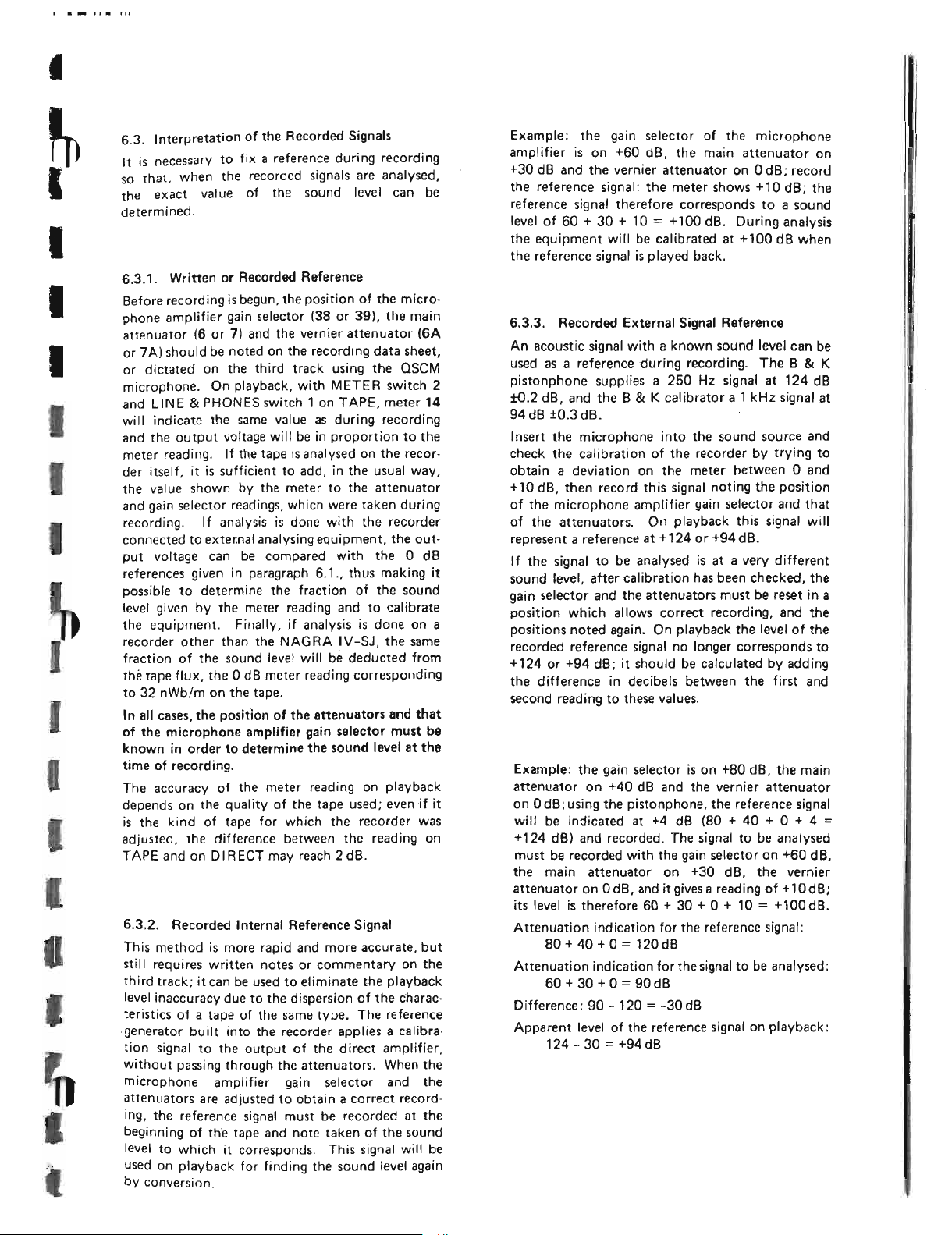 6.3. Interpretation of the Recorded Signals

It is necessary to fix a reference during recording so that, when the recorded signals are analysed, the exact value of the sound level can be determined.

6.3.1. Written or Recorded Reference

Before recording is begun, the position of the microphone amplifier gain selector (38 or 39), the main attenuator (6 or 7) and the vernier attenuator (6A or 7A) should be noted on the recording data sheet, or dictated on the third track using the QSCM microphone. On playback, with METER switch 2 and LINE & PHONES switch 1 on TAPE, meter 14 will indicate the same value as during recording and the output voltage will be in proportion to the meter reading. If the tape is analysed on the recorder itself, it is sufficient to add, in the usual way, the value shown by the meter to the attenuator and gain selector readings, which were taken during recording. If analysis is done with the recorder connected to external analysing equipment, the output voltage can be compared with the 0 dB references given in paragraph 6.1., thus making it possible to determine the fraction of the sound level given by the meter reading and to calibrate the equipment. Finally, if analysis is done on a recorder other than the NAGRA IV-SJ, the same fraction of the sound level will be deducted from the tape flux, the 0 dB meter reading corresponding to 32 nWb/m on the tape.

In all cases, the position of the attenuators and that of the microphone amplifier gain selector must be known in order to determine the sound level at the time of recording.

The accuracy of the meter reading on playback depends on the quality of the tape used; even if it is the kind of tape for which the recorder was adjusted, the difference between the reading on TAPE and on DIRECT may reach 2 dB.

6.3.2. Recorded Internal Reference Signal

This method is more rapid and more accurate, but still requires written notes or commentary on the third track; it can be used to eliminate the playback level inaccuracy due to the dispersion of the characteristics of a tape of the same type. The reference generator built into the recorder applies a calibration signal to the output of the direct amplifier, without passing through the attenuators. When the microphone amplifier gain selector and the attenuators are adjusted to obtain a correct recording, the reference signal must be recorded at the beginning of the tape and note taken of the sound level to which it corresponds. This signal will be used on playback for finding the sound level again by conversion.

Example: the gain selector of the microphone amplifier is on +60 dB, the main attenuator on +30 dB and the vernier attenuator on 0 dB; record the reference signal: the meter shows +10 dB; the reference signal therefore corresponds to a sound level of 60 + 30 + 10 = +100 dB. During analysis the equipment will be calibrated at +100 dB when the reference signal is played back.

6.3.3. Recorded External Signal Reference

An acoustic signal with a known sound level can be used as a reference during recording. The B & K pistonphone supplies a 250 Hz signal at 124 dB ±0.2 dB, and the B & K calibrator a 1 kHz signal at 94 dB ±0.3 dB.

Insert the microphone into the sound source and check the calibration of the recorder by trying to obtain a deviation on the meter between 0 and +10 dB, then record this signal noting the position of the microphone amplifier gain selector and that of the attenuators. On playback this signal will represent a reference at +124 or +94 dB.

If the signal to be analysed is at a very different sound level, after calibration has been checked, the gain selector and the attenuators must be reset in a position which allows correct recording, and the positions noted again. On playback the level of the recorded reference signal no longer corresponds to +124 or +94 dB; it should be calculated by adding the difference in decibels between the first and second reading to these values.

Example: the gain selector is on +80 dB, the main attenuator on +40 dB and the vernier attenuator on 0 dB; using the pistonphone, the reference signal will be indicated at +4 dB (80 + 40 + 0 + 4 = +124 dB) and recorded. The signal to be analysed must be recorded with the gain selector on +60 dB, the main attenuator on +30 dB, the vernier attenuator on 0 dB, and it gives a reading of +10 dB; its level is therefore 60 + 30 + 0 + 10 = +100 dB.

Attenuation indication for the reference signal:
80 + 40 + 0 = 120 dB

Attenuation indication for the signal to be analysed:
60 + 30 + 0 = 90 dB

Difference: 90 - 120 = -30 dB

Apparent level of the reference signal on playback:
124 - 30 = +94 dB